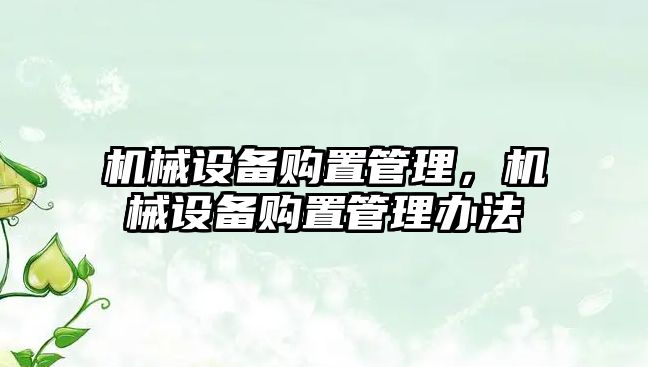 机械设备购置管理，机械设备购置管理办法